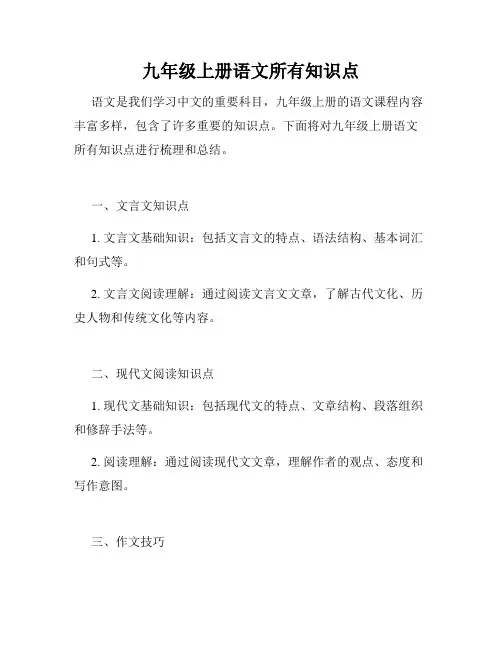 九年级上册语文所有知识点

语文是我们学习中文的重要科目，九年级上册的语文课程内容丰富多样，包含了许多重要的知识点。下面将对九年级上册语文所有知识点进行梳理和总结。

一、文言文知识点

1. 文言文基础知识：包括文言文的特点、语法结构、基本词汇和句式等。

2. 文言文阅读理解：通过阅读文言文文章，了解古代文化、历史人物和传统文化等内容。

二、现代文阅读知识点

1. 现代文基础知识：包括现代文的特点、文章结构、段落组织和修辞手法等。

2. 阅读理解：通过阅读现代文文章，理解作者的观点、态度和写作意图。

三、作文技巧